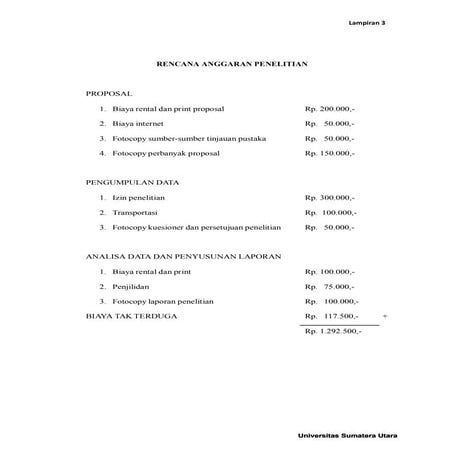 Lampiran 3

RENCANA ANGGARAN PENELITIAN

PROPOSAL

1. Biaya rental dan print proposal Rp. 200.000,-
2. Biaya internet Rp. 50.000,-
3. Fotocopy sumber-sumber tinjauan pustaka Rp. 50.000,-
4. Fotocopy perbanyak proposal Rp. 150.000,-

PENGUMPULAN DATA

1. Izin penelitian Rp. 300.000,-
2. Transportasi Rp. 100.000,-
3. Fotocopy kuesioner dan persetujuan penelitian Rp. 50.000,-

ANALISA DATA DAN PENYUSUNAN LAPORAN

1. Biaya rental dan print Rp. 100.000,-
2. Penjilidan Rp. 75.000,-
3. Fotocopy laporan penelitian Rp. 100.000,-

BIAYA TAK TERDUGA Rp. 117.500,- +

Rp. 1.292.500,-

Universitas Sumatera Utara